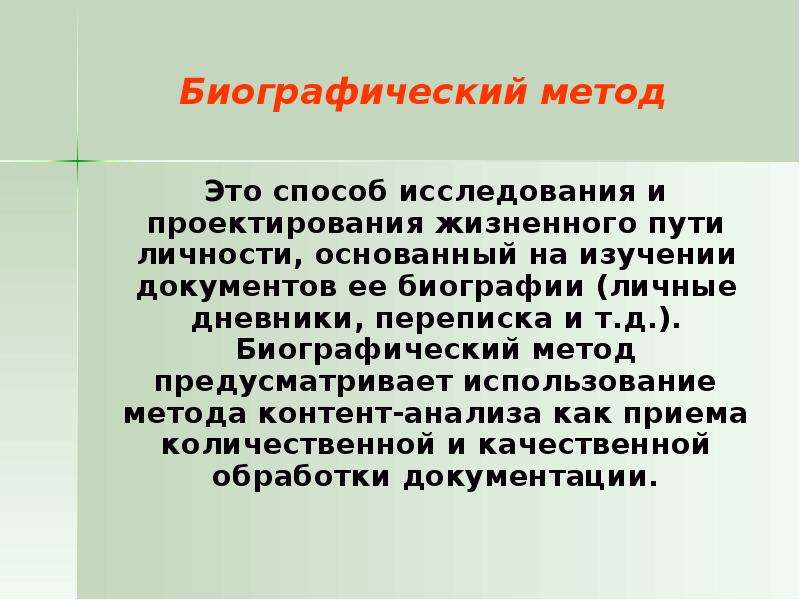 Биографический метод

Это способ исследования и проектирования жизненного пути личности, основанный на изучении документов ее биографии (личные дневники, переписка и т.д.). Биографический метод предусматривает использование метода контент-анализа как приема количественной и качественной обработки документации.